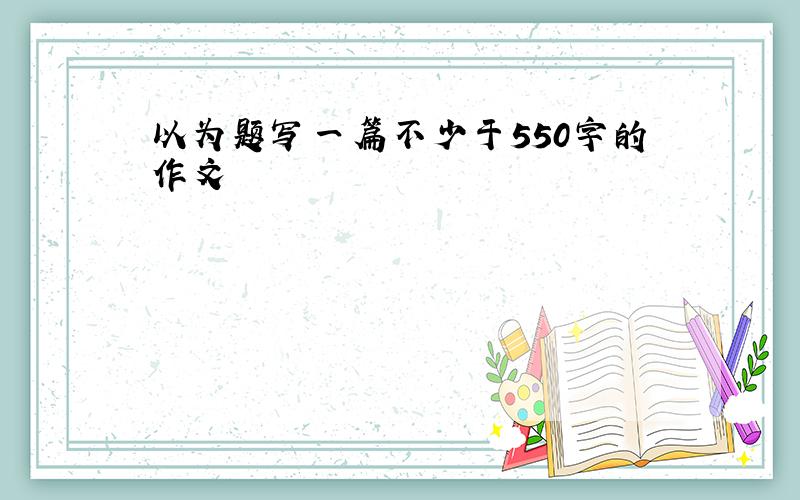 以为题写一篇不少于550字的作文